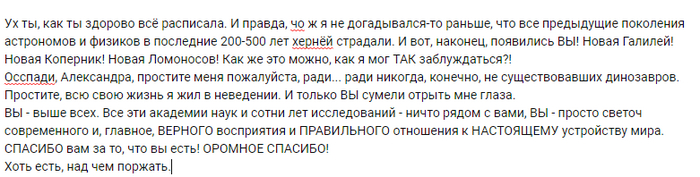 Ух ты, как ты здорово всё расписала. И правда, чо ж я не догадывался-то раньше, что все предыдущие поколения астрономов и физиков в последние 200-500 лет хернёй страдали. И вот, наконец, появились ВЫ! Новая Галилей! Новая Коперник! Новая Ломоносов! Как же это можно, как я мог ТАК заблуждаться?!
Осспади, Александра, простите меня пожалуйста, ради... ради никогда, конечно, не существовавших динозавров. Простите, всю свою жизнь я жил в неведении. И только ВЫ сумели отрыть мне глаза.
ВЫ - выше всех. Все эти академии наук и сотни лет исследований - ничто рядом с вами, ВЫ - просто светоч современного и, главное, ВЕРНОГО восприятия и ПРАВИЛЬНОГО отношения к НАСТОЯЩЕМУ устройству мира.
СПАСИБО вам за то, что вы есть! ОРОМНОЕ СПАСИБО!
Хоть есть, над чем поржать.